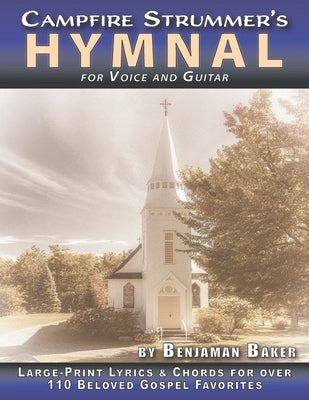 CAMPFIRE STRUMMER'S
HYMNAL
FOR VOICE AND GUITAR

BY BENJAMAN BAKER

LARGE-PRINT LYRICS & CHORDS FOR OVER 110 BELOVED GOSPEL FAVORITES